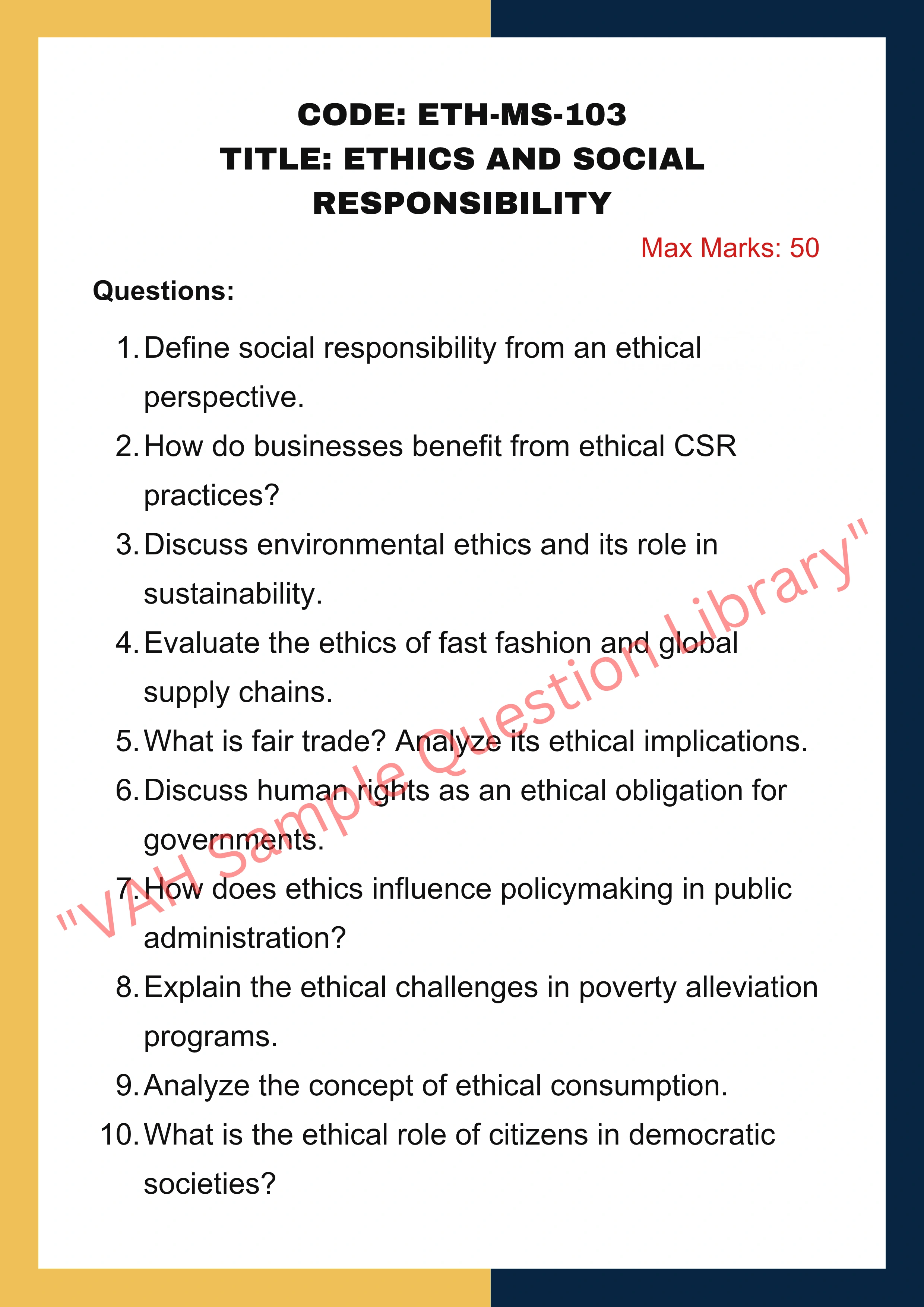 CODE: ETH-MS-103
TITLE: ETHICS AND SOCIAL RESPONSIBILITY

Max Marks: 50

Questions:

1. Define social responsibility from an ethical perspective.
2. How do businesses benefit from ethical CSR practices?
3. Discuss environmental ethics and its role in sustainability.
4. Evaluate the ethics of fast fashion and global supply chains.
5. What is fair trade? Analyze its ethical implications.
6. Discuss human rights as an ethical obligation for governments.
7. How does ethics influence policymaking in public administration?
8. Explain the ethical challenges in poverty alleviation programs.
9. Analyze the concept of ethical consumption.
10. What is the ethical role of citizens in democratic societies?

"VAH Sample Question Library"